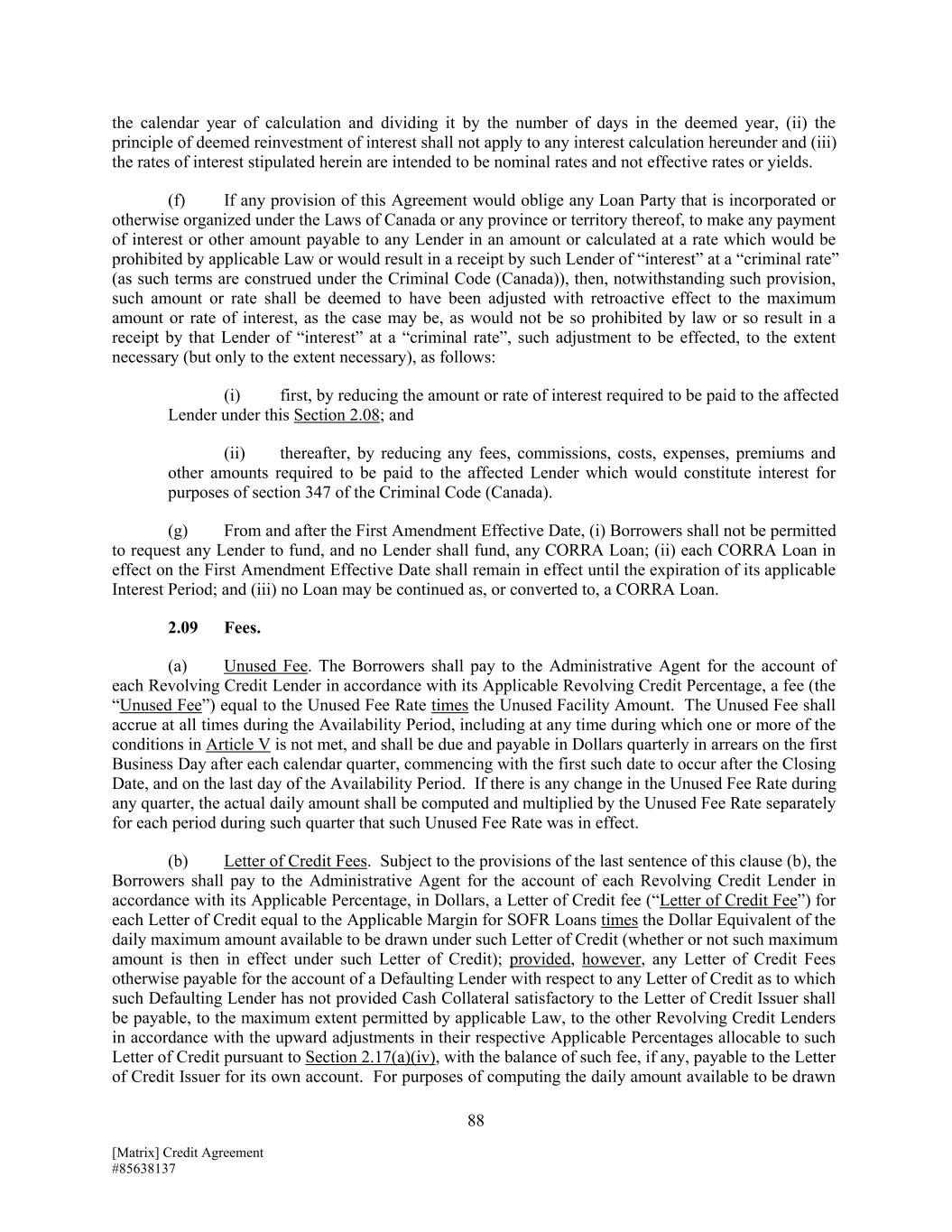 the calendar year of calculation and dividing it by the number of days in the deemed year, (ii) the principle of deemed reinvestment of interest shall not apply to any interest calculation hereunder and (iii) the rates of interest stipulated herein are intended to be nominal rates and not effective rates or yields.

(f) If any provision of this Agreement would oblige any Loan Party that is incorporated or otherwise organized under the Laws of Canada or any province or territory thereof, to make any payment of interest or other amount payable to any Lender in an amount or calculated at a rate which would be prohibited by applicable Law or would result in a receipt by such Lender of “interest” at a “criminal rate” (as such terms are construed under the Criminal Code (Canada)), then, notwithstanding such provision, such amount or rate shall be deemed to have been adjusted with retroactive effect to the maximum amount or rate of interest, as the case may be, as would not be so prohibited by law or so result in a receipt by that Lender of “interest” at a “criminal rate”, such adjustment to be effected, to the extent necessary (but only to the extent necessary), as follows:

(i) first, by reducing the amount or rate of interest required to be paid to the affected Lender under this Section 2.08; and

(ii) thereafter, by reducing any fees, commissions, costs, expenses, premiums and other amounts required to be paid to the affected Lender which would constitute interest for purposes of section 347 of the Criminal Code (Canada).

(g) From and after the First Amendment Effective Date, (i) Borrowers shall not be permitted to request any Lender to fund, and no Lender shall fund, any CORRA Loan; (ii) each CORRA Loan in effect on the First Amendment Effective Date shall remain in effect until the expiration of its applicable Interest Period; and (iii) no Loan may be continued as, or converted to, a CORRA Loan.

2.09 Fees.

(a) Unused Fee. The Borrowers shall pay to the Administrative Agent for the account of each Revolving Credit Lender in accordance with its Applicable Revolving Credit Percentage, a fee (the “Unused Fee”) equal to the Unused Fee Rate times the Unused Facility Amount. The Unused Fee shall accrue at all times during the Availability Period, including at any time during which one or more of the conditions in Article V is not met, and shall be due and payable in Dollars quarterly in arrears on the first Business Day after each calendar quarter, commencing with the first such date to occur after the Closing Date, and on the last day of the Availability Period. If there is any change in the Unused Fee Rate during any quarter, the actual daily amount shall be computed and multiplied by the Unused Fee Rate separately for each period during such quarter that such Unused Fee Rate was in effect.

(b) Letter of Credit Fees. Subject to the provisions of the last sentence of this clause (b), the Borrowers shall pay to the Administrative Agent for the account of each Revolving Credit Lender in accordance with its Applicable Percentage, in Dollars, a Letter of Credit fee (“Letter of Credit Fee”) for each Letter of Credit equal to the Applicable Margin for SOFR Loans times the Dollar Equivalent of the daily maximum amount available to be drawn under such Letter of Credit (whether or not such maximum amount is then in effect under such Letter of Credit); provided, however, any Letter of Credit Fees otherwise payable for the account of a Defaulting Lender with respect to any Letter of Credit as to which such Defaulting Lender has not provided Cash Collateral satisfactory to the Letter of Credit Issuer shall be payable, to the maximum extent permitted by applicable Law, to the other Revolving Credit Lenders in accordance with the upward adjustments in their respective Applicable Percentages allocable to such Letter of Credit pursuant to Section 2.17(a)(iv), with the balance of such fee, if any, payable to the Letter of Credit Issuer for its own account. For purposes of computing the daily amount available to be drawn

88

[Matrix] Credit Agreement
#85638137